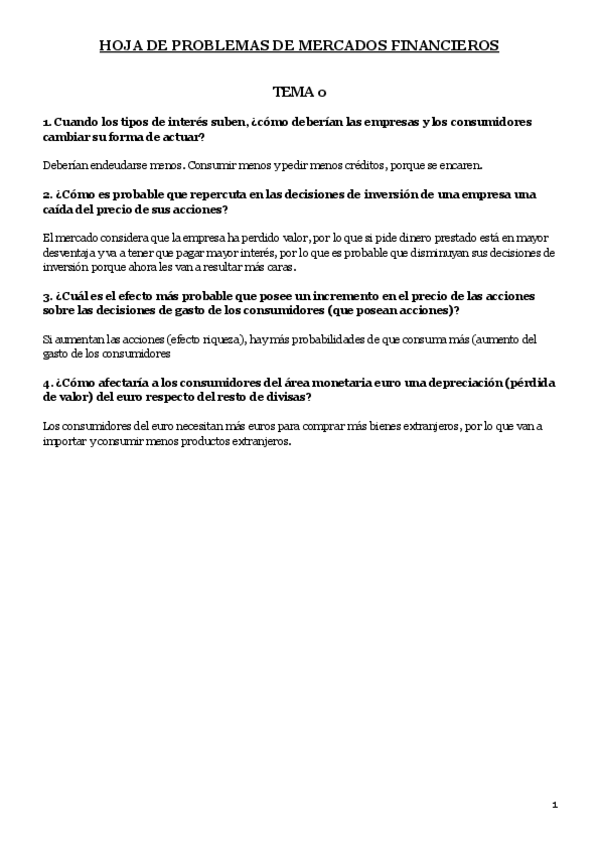 HOJA DE PROBLEMAS DE MERCADOS FINANCIEROS

TEMA 0

1. Cuando los tipos de interés suben, ¿cómo deberían las empresas y los consumidores cambiar su forma de actuar?

Deberían endeudarse menos. Consumir menos y pedir menos créditos, porque se encaren.

2. ¿Cómo es probable que repercuta en las decisiones de inversión de una empresa una caída del precio de sus acciones?

El mercado considera que la empresa ha perdido valor, por lo que si pide dinero prestado está en mayor desventaja y va a tener que pagar mayor interés, por lo que es probable que disminuyan sus decisiones de inversión porque ahora les van a resultar más caras.

3. ¿Cuál es el efecto más probable que posee un incremento en el precio de las acciones sobre las decisiones de gasto de los consumidores (que posean acciones)?

Si aumentan las acciones (efecto riqueza), hay más probabilidades de que consuma más (aumento del gasto de los consumidores

4. ¿Cómo afectaría a los consumidores del área monetaria euro una depreciación (pérdida de valor) del euro respecto del resto de divisas?

Los consumidores del euro necesitan más euros para comprar más bienes extranjeros, por lo que van a importar y consumir menos productos extranjeros.

1